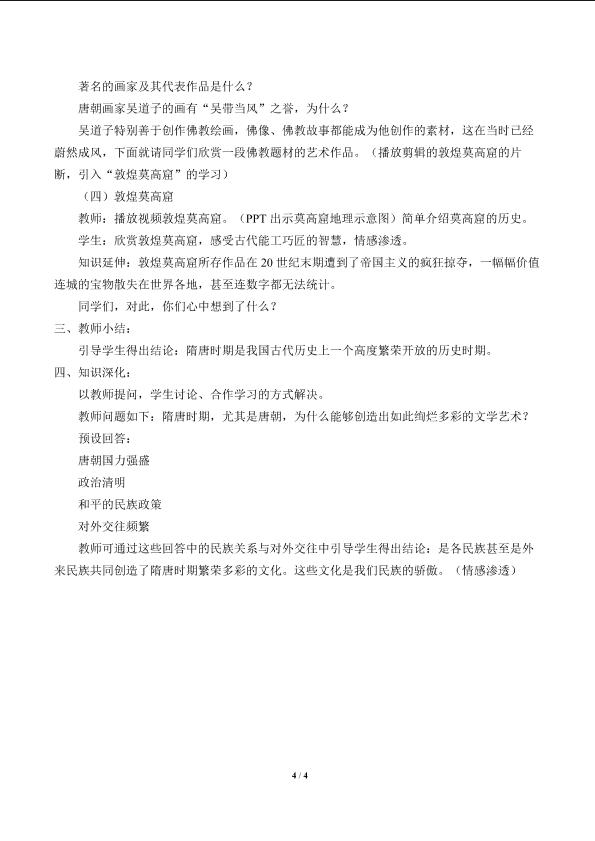 著名的画家及其代表作品是什么？

唐朝画家吴道子的画有“吴带当风”之誉，为什么？

吴道子特别善于创作佛教绘画，佛像、佛教故事都能成为他创作的素材，这在当时已经蔚然成风，下面就请同学们欣赏一段佛教题材的艺术作品。（播放剪辑的敦煌莫高窟的片断，引入“敦煌莫高窟”的学习）

（四）敦煌莫高窟

教师：播放视频敦煌莫高窟。（PPT出示莫高窟地理示意图）简单介绍莫高窟的历史。

学生：欣赏敦煌莫高窟，感受古代能工巧匠的智慧，情感渗透。

知识延伸：敦煌莫高窟所存作品在20世纪末期遭到了帝国主义的疯狂掠夺，一幅幅价值连城的宝物散失在世界各地，甚至连数字都无法统计。

同学们，对此，你们心中想到了什么？

三、教师小结：

引导学生得出结论：隋唐时期是我国古代历史上一个高度繁荣开放的历史时期。

四、知识深化：

以教师提问，学生讨论、合作学习的方式解决。

教师问题如下：隋唐时期，尤其是唐朝，为什么能够创造出如此绚烂多彩的文学艺术？

预设回答：

唐朝国力强盛

政治清明

和平的民族政策

对外交往频繁

教师可通过这些回答中的民族关系与对外交往中引导学生得出结论：是各民族甚至是外来民族共同创造了隋唐时期繁荣多彩的文化。这些文化是我们民族的骄傲。（情感渗透）

4 / 4